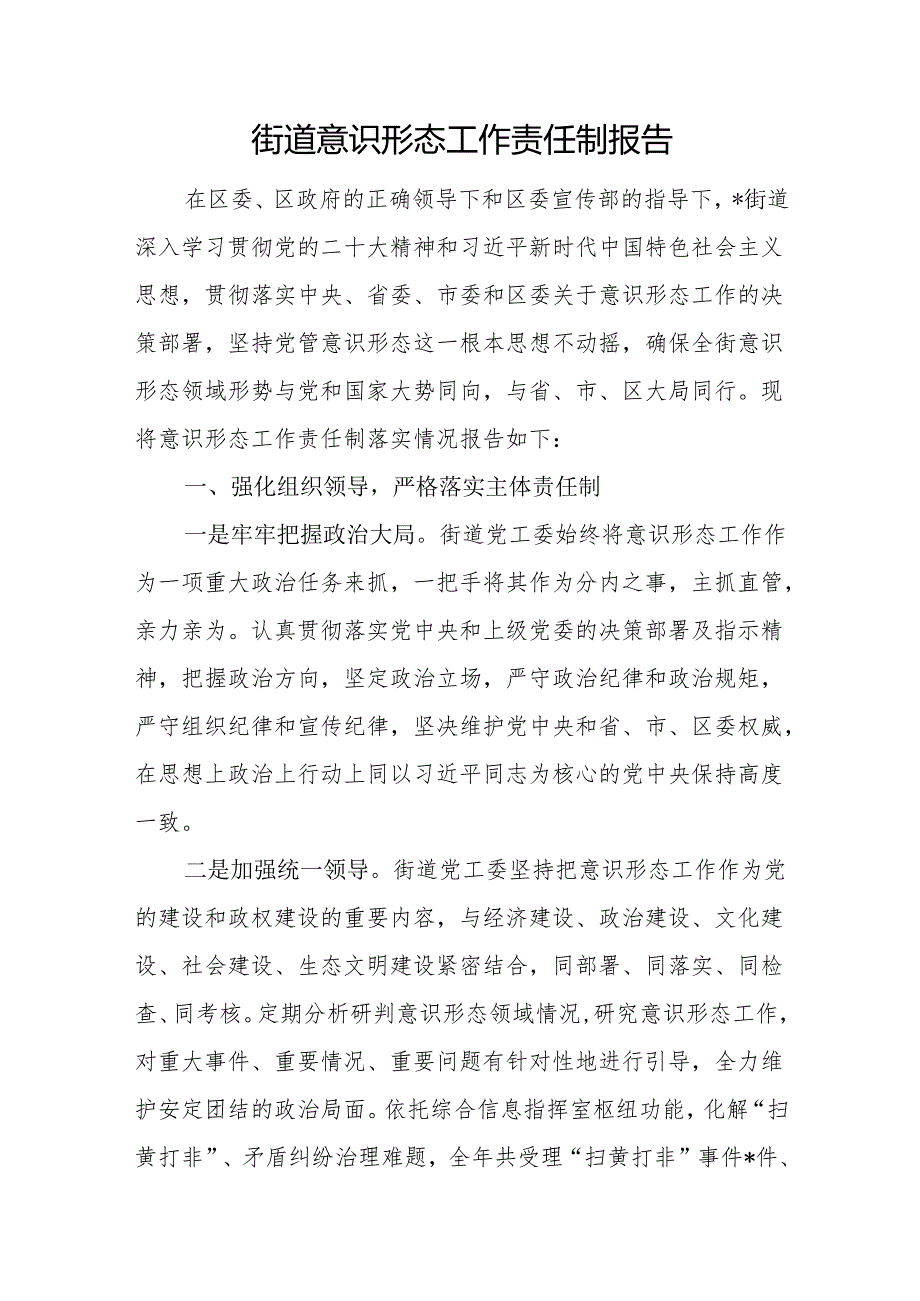 街道意识形态工作责任制报告

在区委、区政府的正确领导下和区委宣传部的指导下，*街道深入学习贯彻党的二十大精神和习近平新时代中国特色社会主义思想，贯彻落实中央、省委、市委和区委关于意识形态工作的决策部署，坚持党管意识形态这一根本思想不动摇，确保全街意识形态领域形势与党和国家大势同向，与省、市、区大局同行。现将意识形态工作责任制落实情况报告如下：

一、强化组织领导，严格落实主体责任制

一是牢牢把握政治大局。街道党工委始终将意识形态工作作为一项重大政治任务来抓，一把手将其作为分内之事，主抓直管，亲力亲为。认真贯彻落实党中央和上级党委的决策部署及指示精神，把握政治方向，坚定政治立场，严守政治纪律和政治规矩，严守组织纪律和宣传纪律，坚决维护党中央和省、市、区委权威，在思想上政治上行动上同以习近平同志为核心的党中央保持高度一致。

二是加强统一领导。街道党工委坚持把意识形态工作作为党的建设和政权建设的重要内容，与经济建设、政治建设、文化建设、社会建设、生态文明建设紧密结合，同部署、同落实、同检查、同考核。定期分析研判意识形态领域情况，研究意识形态工作，对重大事件、重要情况、重要问题有针对性地进行引导，全力维护安定团结的政治局面。依托综合信息指挥室枢纽功能，化解“扫黄打非”、矛盾纠纷治理难题，全年共受理“扫黄打非”事件*件、